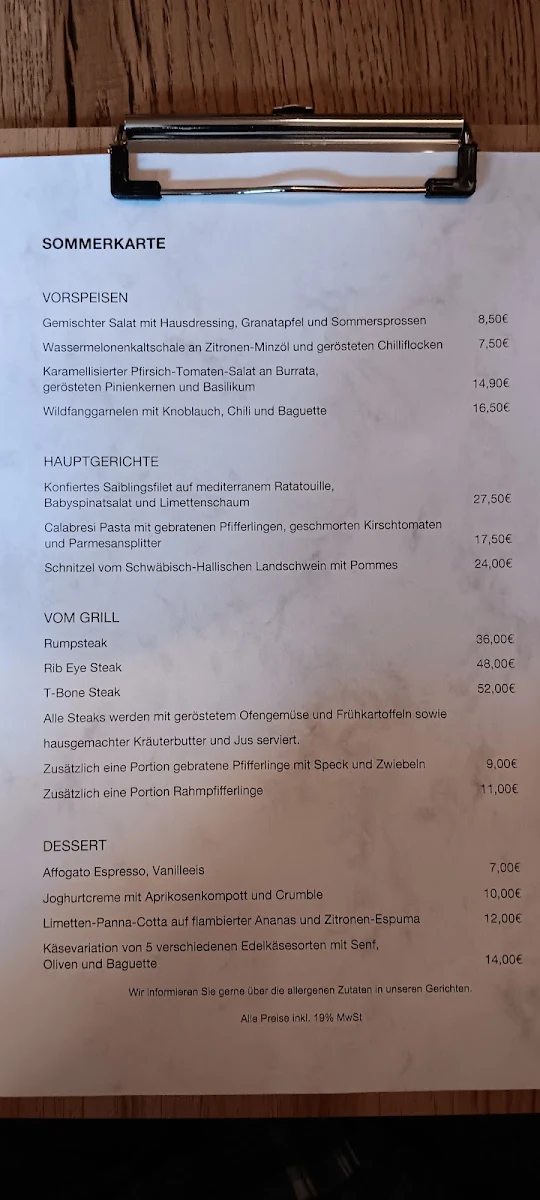 SOMMERKARTE

VORSPEISEN

Gemischter Salat mit Hausdressing, Granatapfel und Sommersprossen 8,50€

Wassermelonenkaltschale an Zitronen-Minzöl und gerösteten Chilliflocken 7,50€

Karamellisierter Pfirsich-Tomaten-Salat an Burrata, gerösteten Pinienkernen und Basilikum 14,90€

Wildfanggarnelen mit Knoblauch, Chili und Baguette 16,50€

HAUPTGERICHTE

Konfiertes Saiblingsfilet auf mediterranem Ratatouille, Babyspinatsalat und Limettenschaum 27,50€

Calabresi Pasta mit gebratenen Pfifferlingen, geschmorten Kirschtomaten und Parmesansplitter 17,50€

Schnitzel vom Schwäbisch-Hallischen Landschwein mit Pommes 24,00€

VOM GRILL

Rumpsteak 36,00€

Rib Eye Steak 48,00€

T-Bone Steak 52,00€

Alle Steaks werden mit geröstetem Ofengemüse und Frühkartoffeln sowie hausgemachter Kräuterbutter und Jus serviert.

Zusätzlich eine Portion gebratene Pfifferlinge mit Speck und Zwiebeln 9,00€

Zusätzlich eine Portion Rahmpfifferlinge 11,00€

DESSERT

Affogato Espresso, Vanilleeis 7,00€

Joghurtcreme mit Aprikosenkompott und Crumble 10,00€

Limetten-Panna-Cotta auf flambierter Ananas und Zitronen-Espuma 12,00€

Käsevariation von 5 verschiedenen Edelkäsesorten mit Senf, Oliven und Baguette 14,00€

Wir informieren Sie gerne über die allergenen Zutaten in unseren Gerichten.

Alle Preise inkl. 19% MwSt